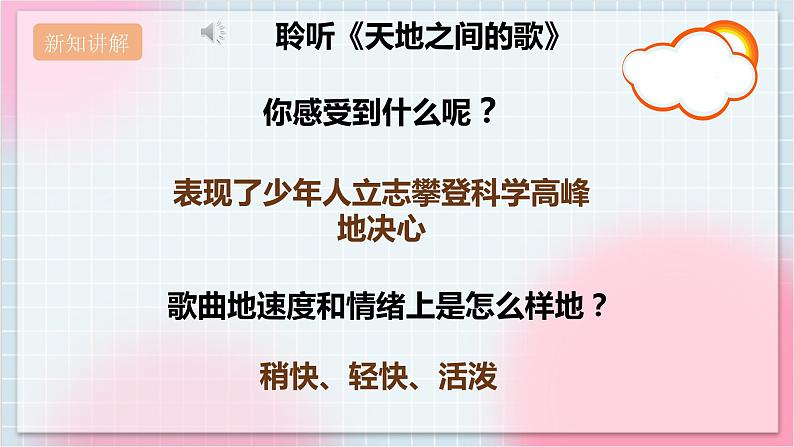 新知讲解

聆听《天地之间的歌》

你感受到什么呢？

表现了少年人立志攀登科学高峰地决心

歌曲地速度和情绪上是怎么样地？

稍快、轻快、活泼